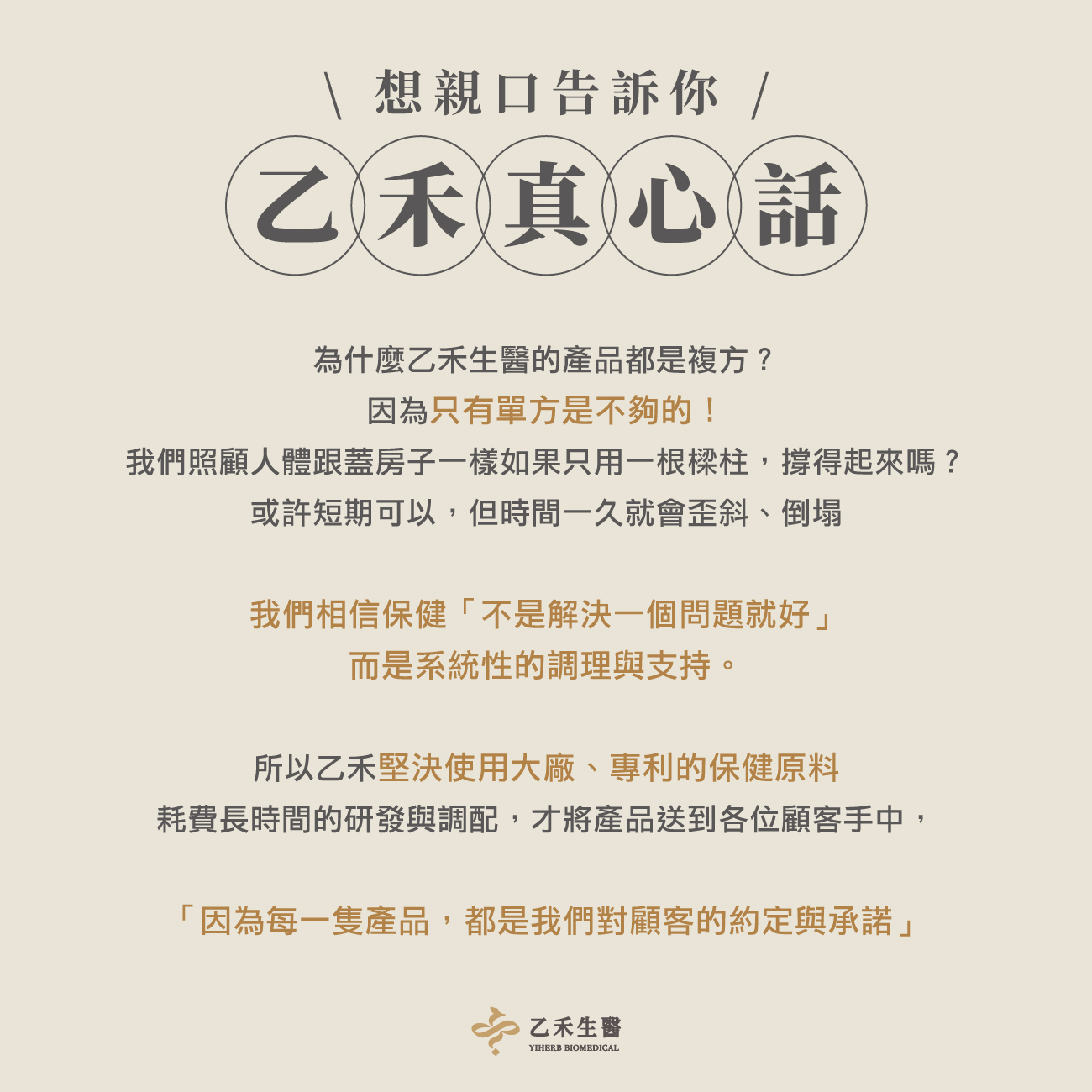 \ 想親口告訴你 /

乙禾真心話

為什麼乙禾生醫的產品都是複方？
因為只有單方是不夠的！
我們照顧人體跟蓋房子一樣如果只用一根樑柱，撐得起來嗎？
或許短期可以，但時間一久就會歪斜、倒塌

我們相信保健「不是解決一個問題就好」
而是系統性的調理與支持。

所以乙禾堅決使用大廠、專利的保健原料
耗費長時間的研發與調配，才將產品送到各位顧客手中，

「因為每一隻產品，都是我們對顧客的約定與承諾」

乙禾生醫
YIHERB BIOMEDICAL